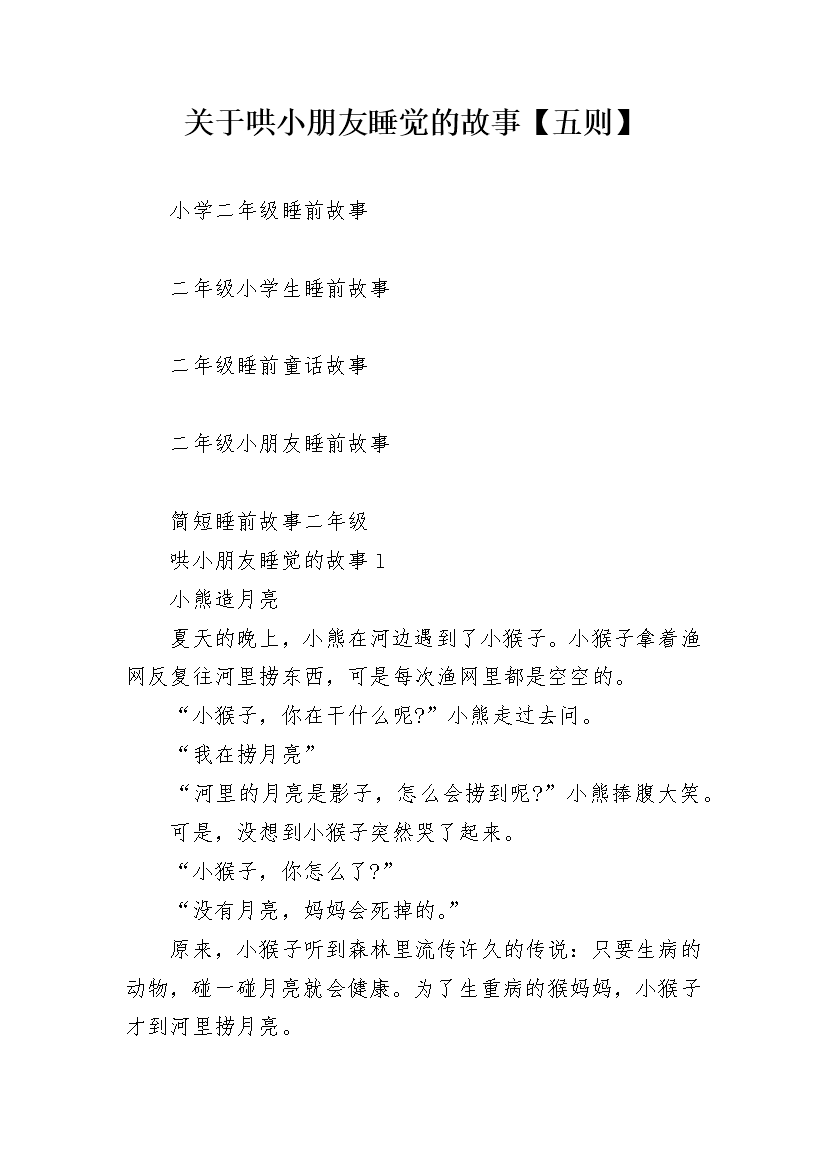 关于哄小朋友睡觉的故事【五则】

小学二年级睡前故事

二年级小学生睡前故事

二年级睡前童话故事

二年级小朋友睡前故事

简短睡前故事二年级
哄小朋友睡觉的故事 1
小熊造月亮
夏天的晚上，小熊在河边遇到了小猴子。小猴子拿着渔网反复往河里捞东西，可是每次渔网里都是空空的。
“小猴子，你在干什么呢?”小熊走过去问。
“我在捞月亮”
“河里的月亮是影子，怎么会捞到呢?”小熊捧腹大笑。
可是，没想到小猴子突然哭了起来。
“小猴子，你怎么了?”
“没有月亮，妈妈会死掉的。”
原来，小猴子听到森林里流传许久的传说：只要生病的动物，碰一碰月亮就会健康。为了生重病的猴妈妈，小猴子才到河里捞月亮。